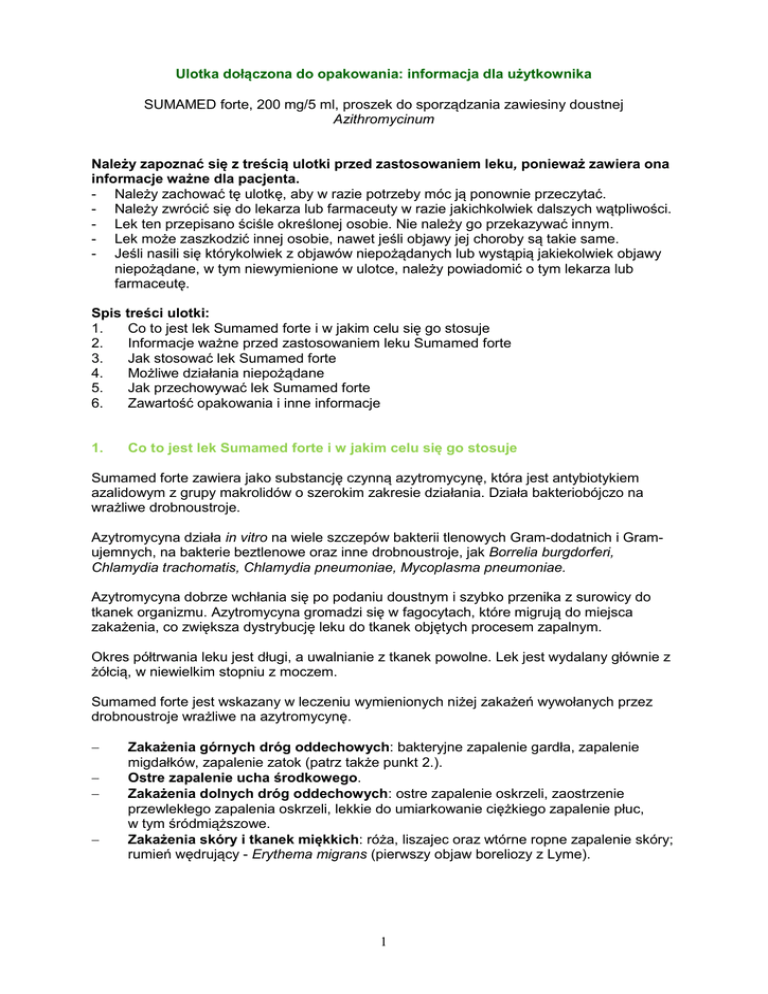 Ulotka dołączona do opakowania: informacja dla użytkownika

SUMAMED forte, 200 mg/5 ml, proszek do sporządzania zawiesiny doustnej
Azithromycinum

Należy zapoznać się z treścią ulotki przed zastosowaniem leku, ponieważ zawiera ona informacje ważne dla pacjenta.
- Należy zachować tę ulotkę, aby w razie potrzeby móc ją ponownie przeczytać.
- Należy zwrócić się do lekarza lub farmaceuty w razie jakichkolwiek dalszych wątpliwości.
- Lek ten przepisano ściśle określonej osobie. Nie należy go przekazywać innym.
- Lek może zaszkodzić innej osobie, nawet jeśli objawy jej choroby są takie same.
- Jeśli nasili się którykolwiek z objawów niepożądanych lub wystąpią jakiekolwiek objawy niepożądane, w tym niewymienione w ulotce, należy powiadomić o tym lekarza lub farmaceutę.

Spis treści ulotki:
1. Co to jest lek Sumamed forte i w jakim celu się go stosuje
2. Informacje ważne przed zastosowaniem leku Sumamed forte
3. Jak stosować lek Sumamed forte
4. Możliwe działania niepożądane
5. Jak przechowywać lek Sumamed forte
6. Zawartość opakowania i inne informacje

1. Co to jest lek Sumamed forte i w jakim celu się go stosuje

Sumamed forte zawiera jako substancję czynną azytromycynę, która jest antybiotykiem azalidowym z grupy makrolidów o szerokim zakresie działania. Działa bakteriobójczo na wrażliwe drobnoustroje.

Azytromycyna działa in vitro na wiele szczepów bakterii tlenowych Gram-dodatnich i Gram-ujemnych, na bakterie beztlenowe oraz inne drobnoustroje, jak Borrelia burgdorferi, Chlamydia trachomatis, Chlamydia pneumoniae, Mycoplasma pneumoniae.

Azytromycyna dobrze wchłania się po podaniu doustnym i szybko przenika z surowicy do tkanek organizmu. Azytromycyna gromadzi się w fagocytach, które migrują do miejsca zakażenia, co zwiększa dystrybucję leku do tkanek objętych procesem zapalnym.

Okres półtrwania leku jest długi, a uwalnianie z tkanek powolne. Lek jest wydalany głównie z żółcią, w niewielkim stopniu z moczem.

Sumamed forte jest wskazany w leczeniu wymienionych niżej zakażeń wywołanych przez drobnoustroje wrażliwe na azytromycynę.

– Zakażenia górnych dróg oddechowych: bakteryjne zapalenie gardła, zapalenie migdałków, zapalenie zatok (patrz także punkt 2.).
– Ostre zapalenie ucha środkowego.
– Zakażenia dolnych dróg oddechowych: ostre zapalenie oskrzeli, zaostrzenie przewlekłego zapalenia oskrzeli, lekkie do umiarkowanie ciężkiego zapalenie płuc, w tym śródmiąższowe.
– Zakażenia skóry i tkanek miękkich: róża, liszajec oraz wtórne ropne zapalenie skóry; rumień wędrujący - Erythema migrans (pierwszy objaw boreliozy z Lyme).

1